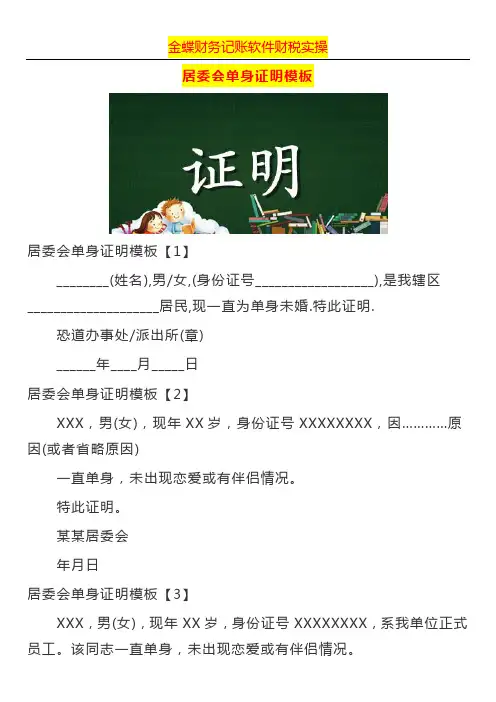 金蝶财务记账软件财税实操

居委会单身证明模板

证明

居委会单身证明模板【1】

____(姓名),男/女,(身份证号____),是我辖区____居民,现一直为单身未婚.特此证明.

恐道办事处/派出所(章)

____年____月____日

居委会单身证明模板【2】

XXX，男(女)，现年XX岁，身份证号XXXXXXXX，因…………原因(或者省略原因)

一直单身，未出现恋爱或有伴侣情况。

特此证明。

某某居委会

年月日

居委会单身证明模板【3】

XXX，男(女)，现年XX岁，身份证号XXXXXXXX，系我单位正式员工。该同志一直单身，未出现恋爱或有伴侣情况。